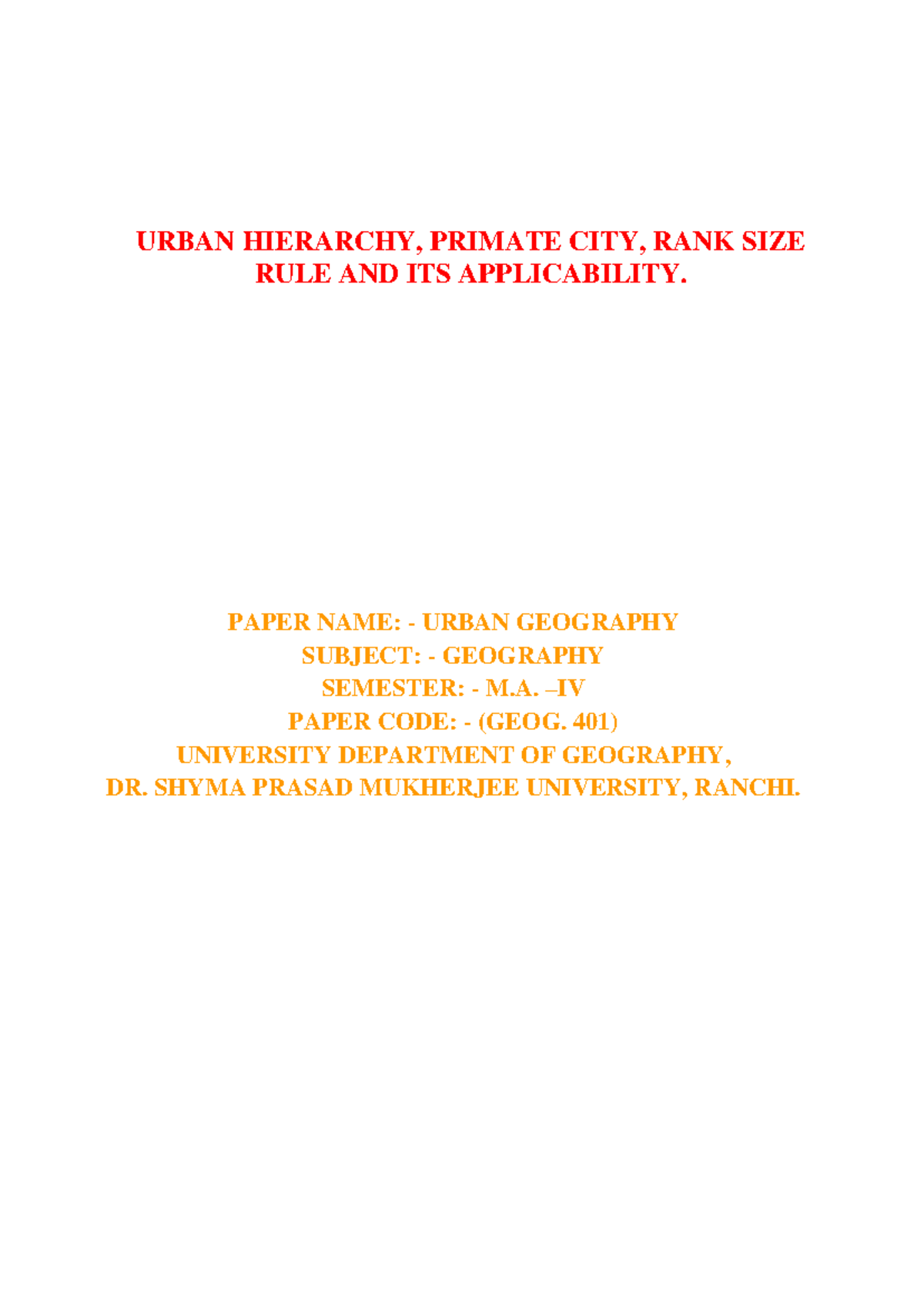 URBAN HIERARCHY, PRIMATE CITY, RANK SIZE RULE AND ITS APPLICABILITY.

PAPER NAME: - URBAN GEOGRAPHY
SUBJECT: - GEOGRAPHY
SEMESTER: - M.A. –IV
PAPER CODE: - (GEOG. 401)
UNIVERSITY DEPARTMENT OF GEOGRAPHY,
DR. SHYMA PRASAD MUKHERJEE UNIVERSITY, RANCHI.